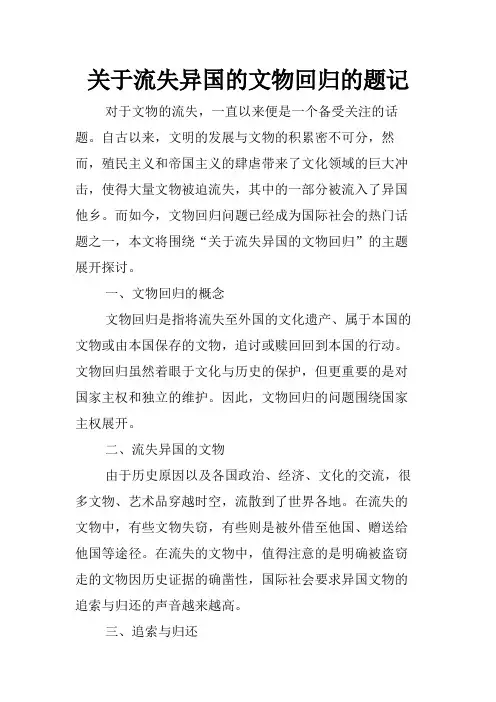 关于流失异国的文物回归的题记

对于文物的流失，一直以来便是一个备受关注的话题。自古以来，文明的发展与文物的积累密不可分，然而，殖民主义和帝国主义的肆虐带来了文化领域的巨大冲击，使得大量文物被迫流失，其中的一部分被流入了异国他乡。而如今，文物回归问题已经成为国际社会的热门话题之一，本文将围绕“关于流失异国的文物回归”的主题展开探讨。

一、文物回归的概念

文物回归是指将流失至外国的文化遗产、属于本国的文物或由本国保存的文物，追讨或赎回回到本国的行动。文物回归虽然着眼于文化与历史的保护，但更重要的是对国家主权和独立的维护。因此，文物回归的问题围绕国家主权展开。

二、流失异国的文物

由于历史原因以及各国政治、经济、文化的交流，很多文物、艺术品穿越时空，流散到了世界各地。在流失的文物中，有些文物失窃，有些则是被外借至他国、赠送给他国等途径。在流失的文物中，值得注意的是明确被盗窃走的文物因历史证据的确凿性，国际社会要求异国文物的追索与归还的声音越来越高。

三、追索与归还